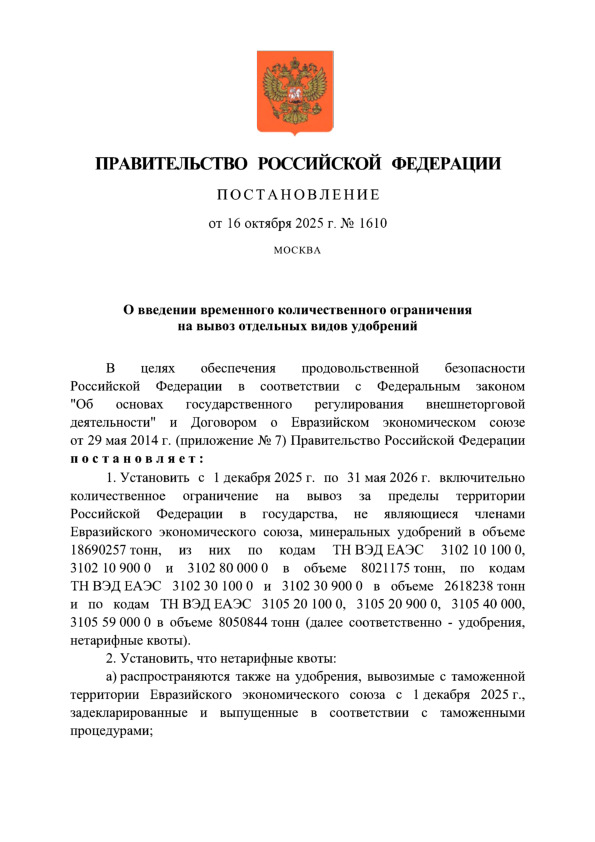 ПРАВИТЕЛЬСТВО РОССИЙСКОЙ ФЕДЕРАЦИИ

ПОСТАНОВЛЕНИЕ

от 16 октября 2025 г. № 1610

МОСКВА

О введении временного количественного ограничения на вывоз отдельных видов удобрений

В целях обеспечения продовольственной безопасности Российской Федерации в соответствии с Федеральным законом "Об основах государственного регулирования внешнеторговой деятельности" и Договором о Евразийском экономическом союзе от 29 мая 2014 г. (приложение № 7) Правительство Российской Федерации постановляет:

1. Установить с 1 декабря 2025 г. по 31 мая 2026 г. включительно количественное ограничение на вывоз за пределы территории Российской Федерации в государства, не являющиеся членами Евразийского экономического союза, минеральных удобрений в объеме 18690257 тонн, из них по кодам ТН ВЭД ЕАЭС 3102 10 100 0, 3102 10 900 0 и 3102 80 000 0 в объеме 8021175 тонн, по кодам ТН ВЭД ЕАЭС 3102 30 100 0 и 3102 30 900 0 в объеме 2618238 тонн и по кодам ТН ВЭД ЕАЭС 3105 20 100 0, 3105 20 900 0, 3105 40 000, 3105 59 000 0 в объеме 8050844 тонн (далее соответственно - удобрения, нетарифные квоты).

2. Установить, что нетарифные квоты:

а) распространяются также на удобрения, вывозимые с таможенной территории Евразийского экономического союза с 1 декабря 2025 г., задекларированные и выпущенные в соответствии с таможенными процедурами;